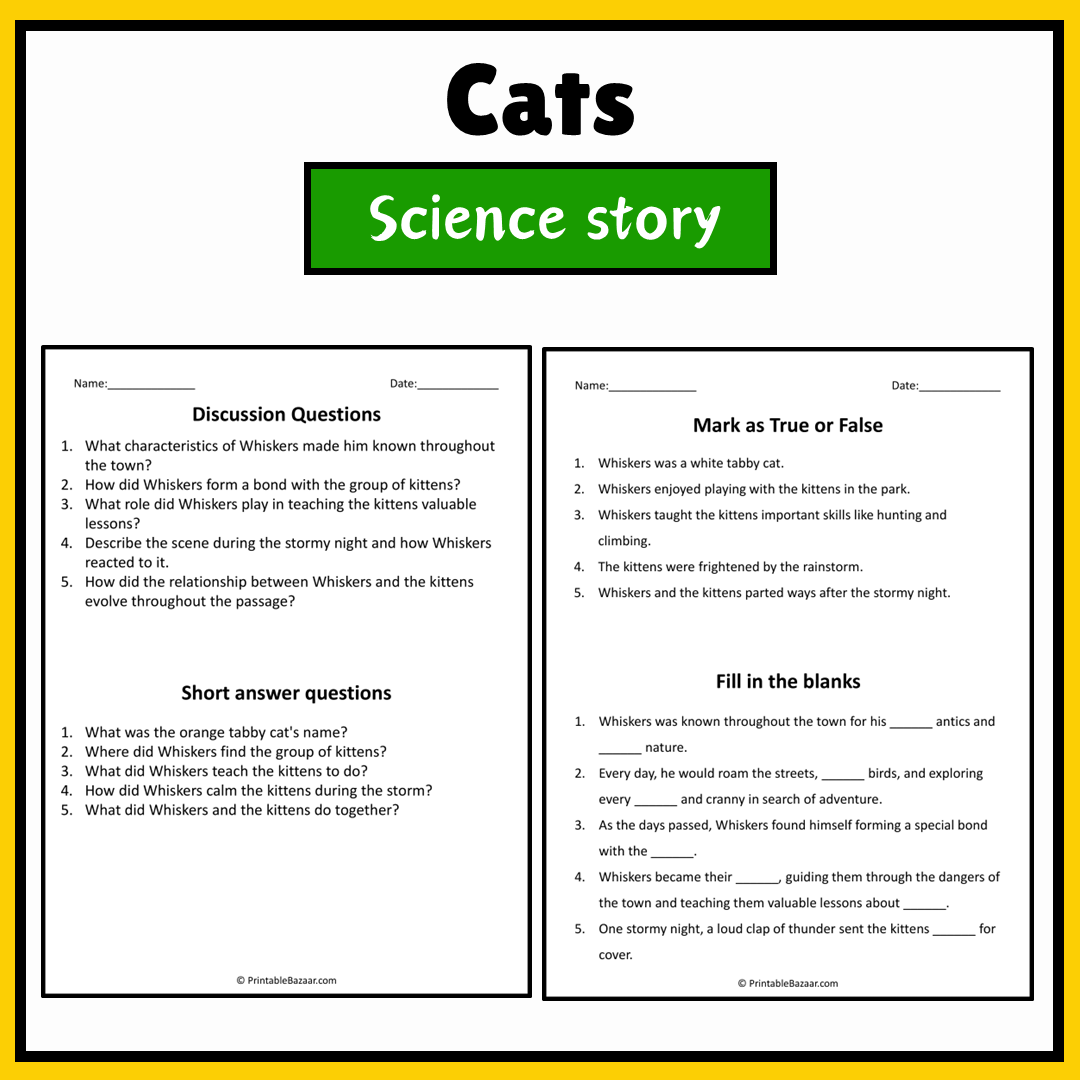 Cats

Science story

Name:____ Date:____

Discussion Questions

1. What characteristics of Whiskers made him known throughout the town?
2. How did Whiskers form a bond with the group of kittens?
3. What role did Whiskers play in teaching the kittens valuable lessons?
4. Describe the scene during the stormy night and how Whiskers reacted to it.
5. How did the relationship between Whiskers and the kittens evolve throughout the passage?

Short answer questions

1. What was the orange tabby cat's name?
2. Where did Whiskers find the group of kittens?
3. What did Whiskers teach the kittens to do?
4. How did Whiskers calm the kittens during the storm?
5. What did Whiskers and the kittens do together?

© PrintableBazaar.com

Name:____ Date:____

Mark as True or False

1. Whiskers was a white tabby cat.
2. Whiskers enjoyed playing with the kittens in the park.
3. Whiskers taught the kittens important skills like hunting and climbing.
4. The kittens were frightened by the rainstorm.
5. Whiskers and the kittens parted ways after the stormy night.

Fill in the blanks

1. Whiskers was known throughout the town for his ____ antics and ____ nature.
2. Every day, he would roam the streets, ____ birds, and exploring every ____ and cranny in search of adventure.
3. As the days passed, Whiskers found himself forming a special bond with the ____.
4. Whiskers became their ____, guiding them through the dangers of the town and teaching them valuable lessons about ____.
5. One stormy night, a loud clap of thunder sent the kittens ____ for cover.

© PrintableBazaar.com